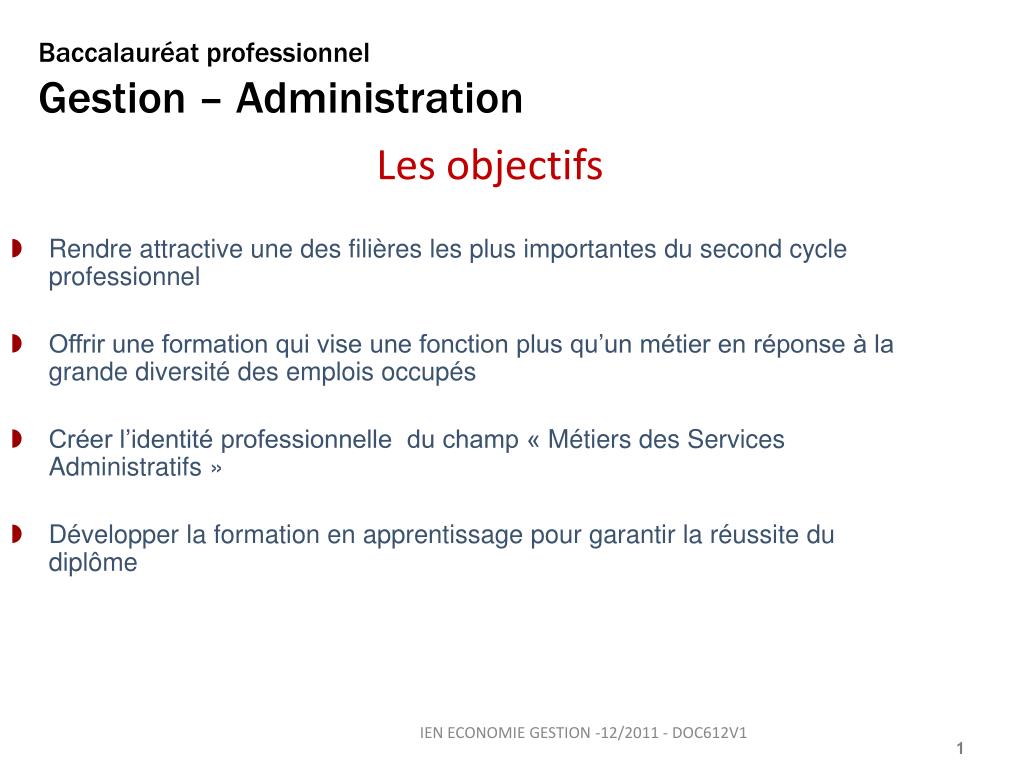 Baccalauréat professionnel
Gestion – Administration

Les objectifs

Rendre attractive une des filières les plus importantes du second cycle professionnel

Offrir une formation qui vise une fonction plus qu’un métier en réponse à la grande diversité des emplois occupés

Créer l’identité professionnelle du champ « Métiers des Services Administratifs »

Développer la formation en apprentissage pour garantir la réussite du diplôme

IEN ECONOMIE GESTION -12/2011 - DOC612V1

1